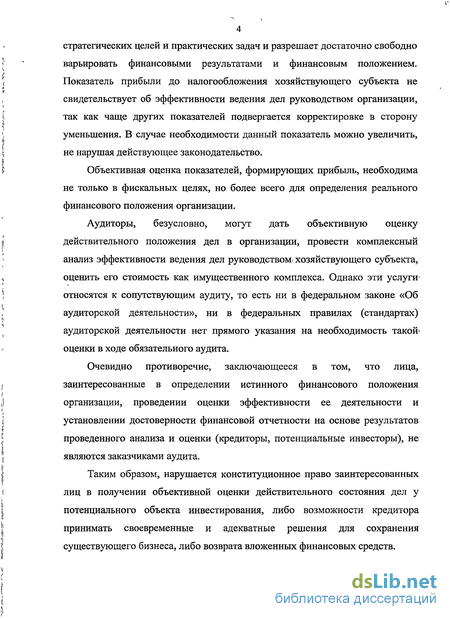 4

стратегических целей и практических задач и разрешает достаточно свободно варьировать финансовыми результатами и финансовым положением. Показатель прибыли до налогообложения хозяйствующего субъекта не свидетельствует об эффективности ведения дел руководством организации, так как чаще других показателей подвергается корректировке в сторону уменьшения. В случае необходимости данный показатель можно увеличить, не нарушая действующее законодательство.

Объективная оценка показателей, формирующих прибыль, необходима не только в фискальных целях, но более всего для определения реального финансового положения организации.

Аудиторы, безусловно, могут дать объективную оценку действительного положения дел в организации, провести комплексный анализ эффективности ведения дел руководством хозяйствующего субъекта, оценить его стоимость как имущественного комплекса. Однако эти услуги относятся к сопутствующим аудиту, то есть ни в федеральном законе «Об аудиторской деятельности», ни в федеральных правилах (стандартах) аудиторской деятельности нет прямого указания на необходимость такой оценки в ходе обязательного аудита.

Очевидно противоречие, заключающееся в том, что лица, заинтересованные в определении истинного финансового положения организации, проведении оценки эффективности ее деятельности и установлении достоверности финансовой отчетности на основе результатов проведенного анализа и оценки (кредиторы, потенциальные инвесторы), не являются заказчиками аудита.

Таким образом, нарушается конституционное право заинтересованных лиц в получении объективной оценки действительного состояния дел у потенциального объекта инвестирования, либо возможности кредитора принимать своевременные и адекватные решения для сохранения существующего бизнеса, либо возврата вложенных финансовых средств.

dsLib.net
библиотека диссертаций